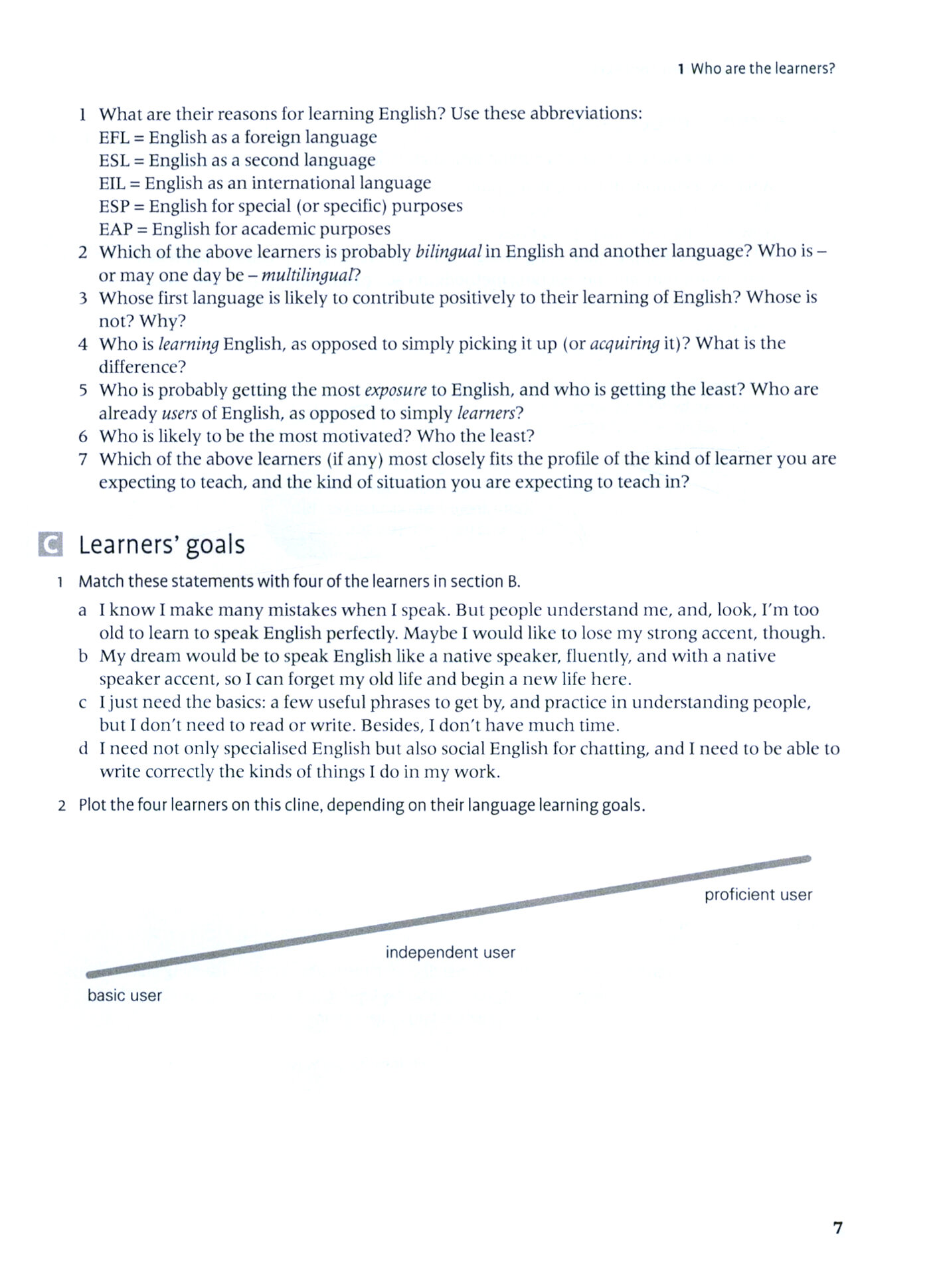 1 Who are the learners?

1 What are their reasons for learning English? Use these abbreviations:
EFL = English as a foreign language
ESL = English as a second language
EIL = English as an international language
ESP = English for special (or specific) purposes
EAP = English for academic purposes
2 Which of the above learners is probably bilingual in English and another language? Who is – or may one day be – multilingual?
3 Whose first language is likely to contribute positively to their learning of English? Whose is not? Why?
4 Who is learning English, as opposed to simply picking it up (or acquiring it)? What is the difference?
5 Who is probably getting the most exposure to English, and who is getting the least? Who are already users of English, as opposed to simply learners?
6 Who is likely to be the most motivated? Who the least?
7 Which of the above learners (if any) most closely fits the profile of the kind of learner you are expecting to teach, and the kind of situation you are expecting to teach in?

C Learners' goals

1 Match these statements with four of the learners in section B.
a I know I make many mistakes when I speak. But people understand me, and, look, I'm too old to learn to speak English perfectly. Maybe I would like to lose my strong accent, though.
b My dream would be to speak English like a native speaker, fluently, and with a native speaker accent, so I can forget my old life and begin a new life here.
c I just need the basics: a few useful phrases to get by, and practice in understanding people, but I don't need to read or write. Besides, I don't have much time.
d I need not only specialised English but also social English for chatting, and I need to be able to write correctly the kinds of things I do in my work.

2 Plot the four learners on this cline, depending on their language learning goals.

proficient user
independent user
basic user

7